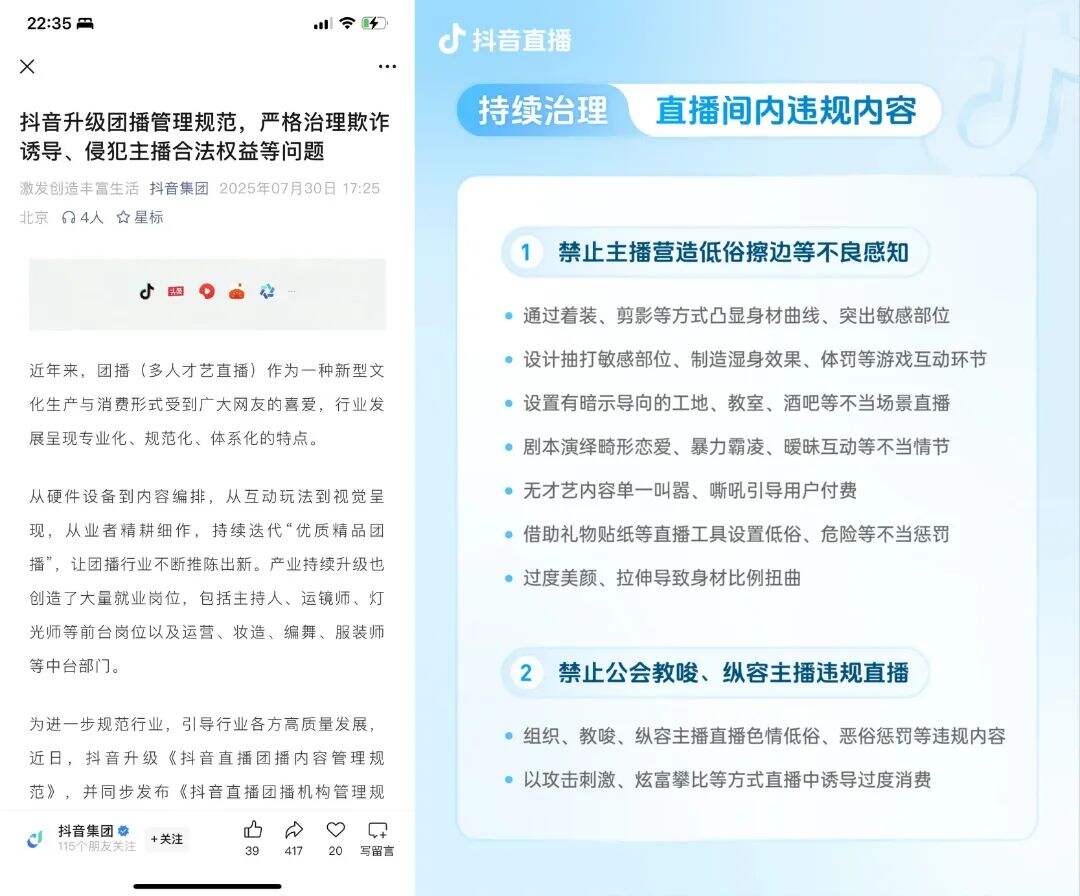 22:35

抖音升级团播管理规范，严格治理欺诈诱导、侵犯主播合法权益等问题

激发创造丰富生活 抖音集团 2025年07月30日 17:25 北京 4人 星标

近年来，团播（多人才艺直播）作为一种新型文化生产与消费形式受到广大网友的喜爱，行业发展呈现专业化、规范化、体系化的特点。

从硬件设备到内容编排，从互动玩法到视觉呈现，从业者精耕细作，持续迭代“优质精品团播”，让团播行业不断推陈出新。产业持续升级也创造了大量就业岗位，包括主持人、运镜师、灯光师等前台岗位以及运营、妆造、编舞、服装师等中台部门。

为进一步规范行业，引导行业各方高质量发展，近日，抖音升级《抖音直播团播内容管理规范》，并同步发布《抖音直播团播机构管理规

抖音集团 115个朋友关注 +关注 39 417 20 写留言

抖音直播

持续治理 直播间内违规内容

1 禁止主播营造低俗擦边等不良感知

通过着装、剪影等方式凸显身材曲线、突出敏感部位
设计抽打敏感部位、制造湿身效果、体罚等游戏互动环节
设置有暗示导向的工地、教室、酒吧等不当场景直播
剧本演绎畸形恋爱、暴力霸凌、暧昧互动等不当情节
无才艺内容单一叫嚣、嘶吼引导用户付费
借助礼物贴纸等直播工具设置低俗、危险等不当惩罚
过度美颜、拉伸导致身材比例扭曲

2 禁止公会教唆、纵容主播违规直播

组织、教唆、纵容主播直播色情低俗、恶俗惩罚等违规内容
以攻击刺激、炫富攀比等方式直播中诱导过度消费